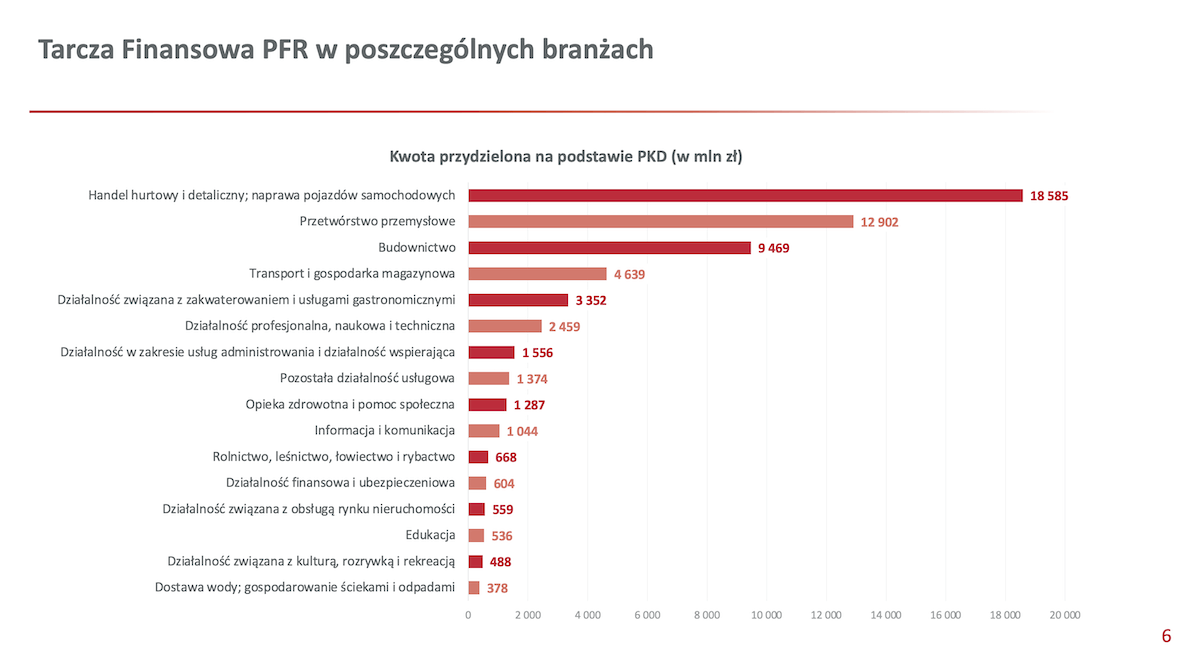 Tarcza Finansowa PFR w poszczególnych branżach

Kwota przydzielona na podstawie PKD (w mln zł)

Handel hurtowy i detaliczny; naprawa pojazdów samochodowych 18 585
Przetwórstwo przemysłowe 12 902
Budownictwo 9 469
Transport i gospodarka magazynowa 4 639
Działalność związana z zakwaterowaniem i usługami gastronomicznymi 3 352
Działalność profesjonalna, naukowa i techniczna 2 459
Działalność w zakresie usług administrowania i działalność wspierająca 1 556
Pozostała działalność usługowa 1 374
Opieka zdrowotna i pomoc społeczna 1 287
Informacja i komunikacja 1 044
Rolnictwo, leśnictwo, łowiectwo i rybactwo 668
Działalność finansowa i ubezpieczeniowa 604
Działalność związana z obsługą rynku nieruchomości 559
Edukacja 536
Działalność związana z kulturą, rozrywką i rekreacją 488
Dostawa wody; gospodarowanie ściekami i odpadami 378

0 2 000 4 000 6 000 8 000 10 000 12 000 14 000 16 000 18 000 20 000

6